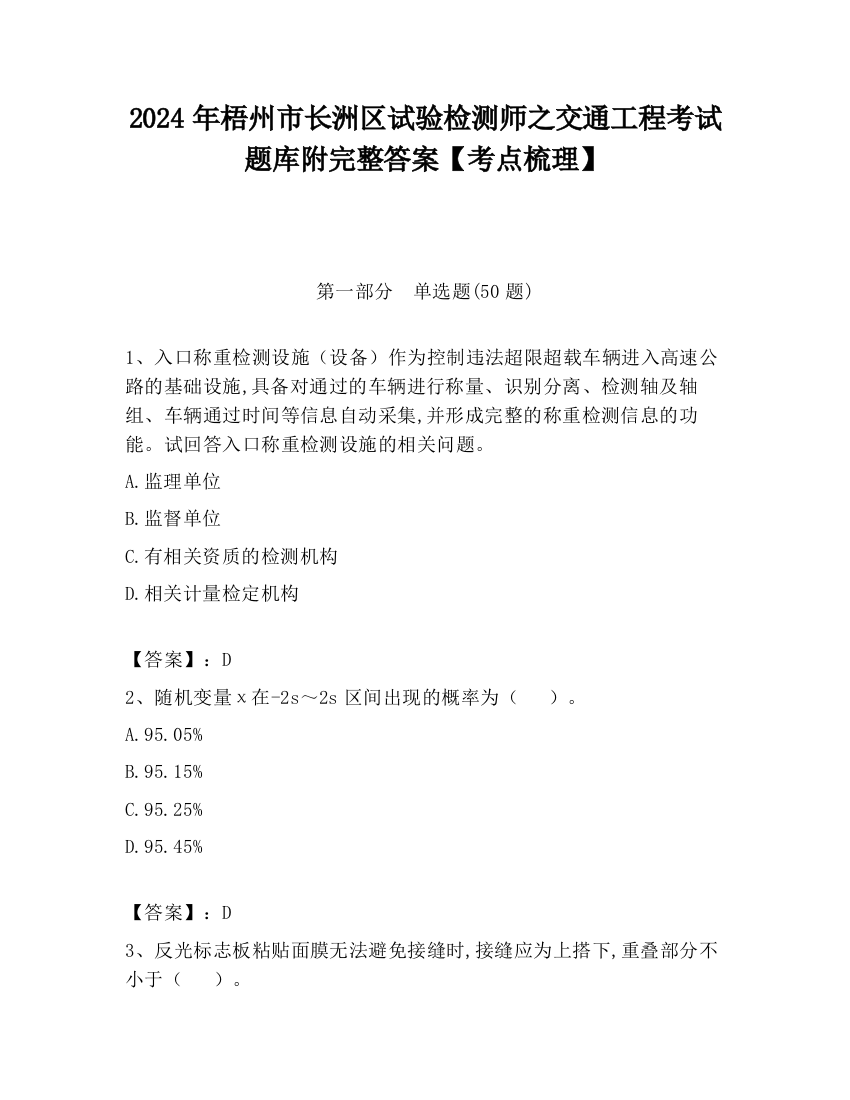 2024 年梧州市长洲区试验检测师之交通工程考试题库附完整答案【考点梳理】

第一部分　单选题(50 题)

1、入口称重检测设施（设备）作为控制违法超限超载车辆进入高速公路的基础设施,具备对通过的车辆进行称量、识别分离、检测轴及轴组、车辆通过时间等信息自动采集,并形成完整的称重检测信息的功能。试回答入口称重检测设施的相关问题。

A.监理单位

B.监督单位

C.有相关资质的检测机构

D.相关计量检定机构

【答案】：D

2、随机变量 x 在-2s～2s 区间出现的概率为（　）。

A.95.05%

B.95.15%

C.95.25%

D.95.45%

【答案】：D

3、反光标志板粘贴面膜无法避免接缝时,接缝应为上搭下,重叠部分不小于（　）。